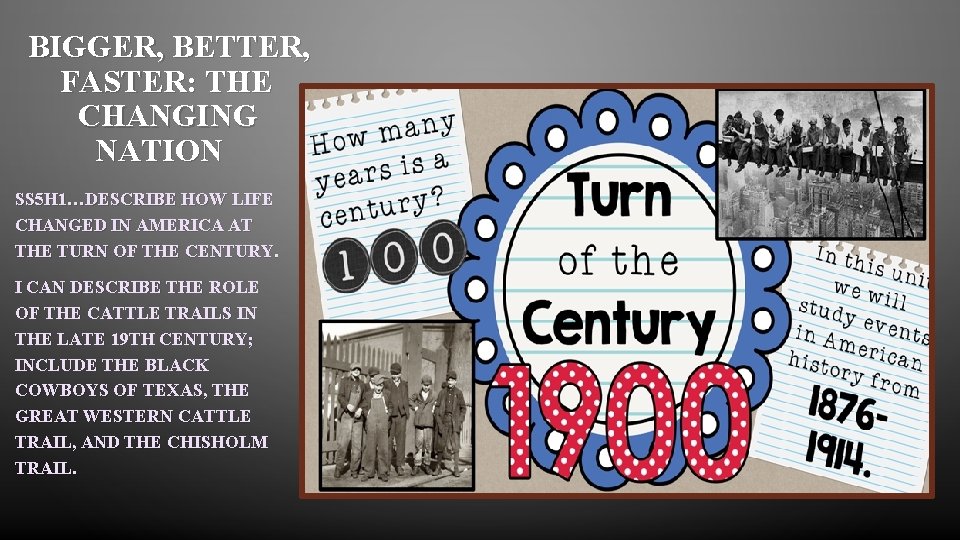 BIGGER, BETTER, FASTER: THE CHANGING NATION

SS5H1…DESCRIBE HOW LIFE CHANGED IN AMERICA AT THE TURN OF THE CENTURY.

I CAN DESCRIBE THE ROLE OF THE CATTLE TRAILS IN THE LATE 19TH CENTURY; INCLUDE THE BLACK COWBOYS OF TEXAS, THE GREAT WESTERN CATTLE TRAIL, AND THE CHISHOLM TRAIL.

How many years is a century?

100

Turn of the Century

1900

In this unit we will study events in American history from 1876-1914.